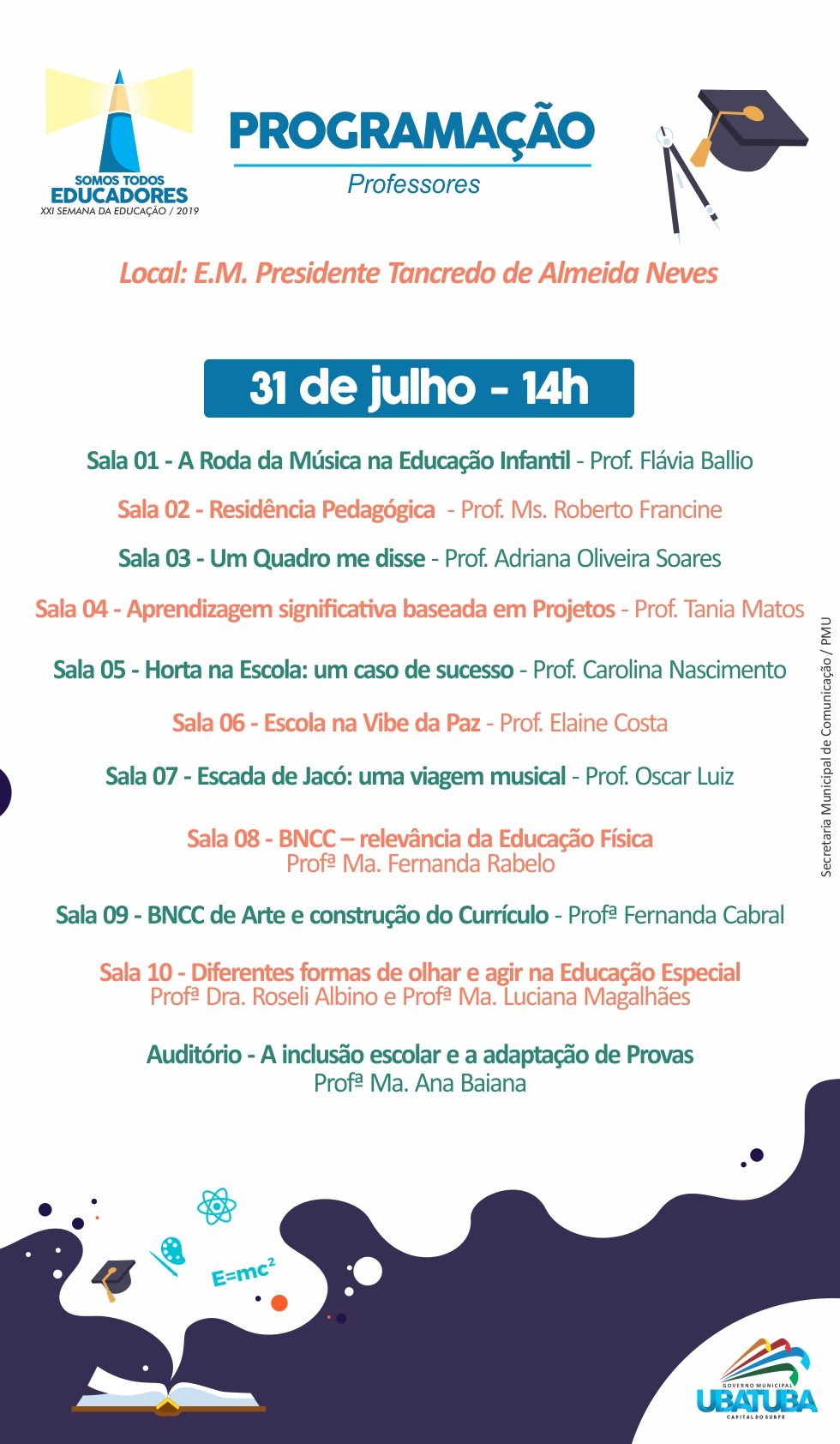 SOMOS TODOS
EDUCADORES
XXI SEMANA DA EDUCAÇÃO / 2019

PROGRAMAÇÃO
Professores

Local: E.M. Presidente Tancredo de Almeida Neves

31 de julho - 14h

Sala 01 - A Roda da Música na Educação Infantil - Prof. Flávia Ballio

Sala 02 - Residência Pedagógica - Prof. Ms. Roberto Francine

Sala 03 - Um Quadro me disse - Prof. Adriana Oliveira Soares

Sala 04 - Aprendizagem significativa baseada em Projetos - Prof. Tania Matos

Sala 05 - Horta na Escola: um caso de sucesso - Prof. Carolina Nascimento

Sala 06 - Escola na Vibe da Paz - Prof. Elaine Costa

Sala 07 - Escada de Jacó: uma viagem musical - Prof. Oscar Luiz

Sala 08 - BNCC – relevância da Educação Física
Profª Ma. Fernanda Rabelo

Sala 09 - BNCC de Arte e construção do Currículo - Profª Fernanda Cabral

Sala 10 - Diferentes formas de olhar e agir na Educação Especial
Profª Dra. Roseli Albino e Profª Ma. Luciana Magalhães

Auditório - A inclusão escolar e a adaptação de Provas
Profª Ma. Ana Baiana

Secretaria Municipal de Comunicação / PMU

$E=mc^2$

GOVERNO MUNICIPAL
UBATUBA
CAPITAL DO SURFE